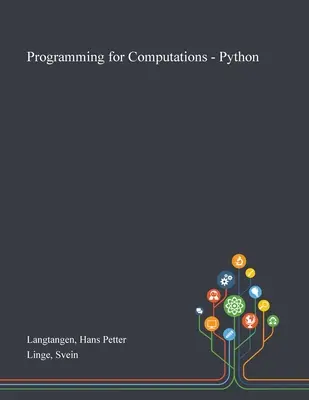 Programming for Computations - Python

Langtangen, Hans Petter
Linge, Svein